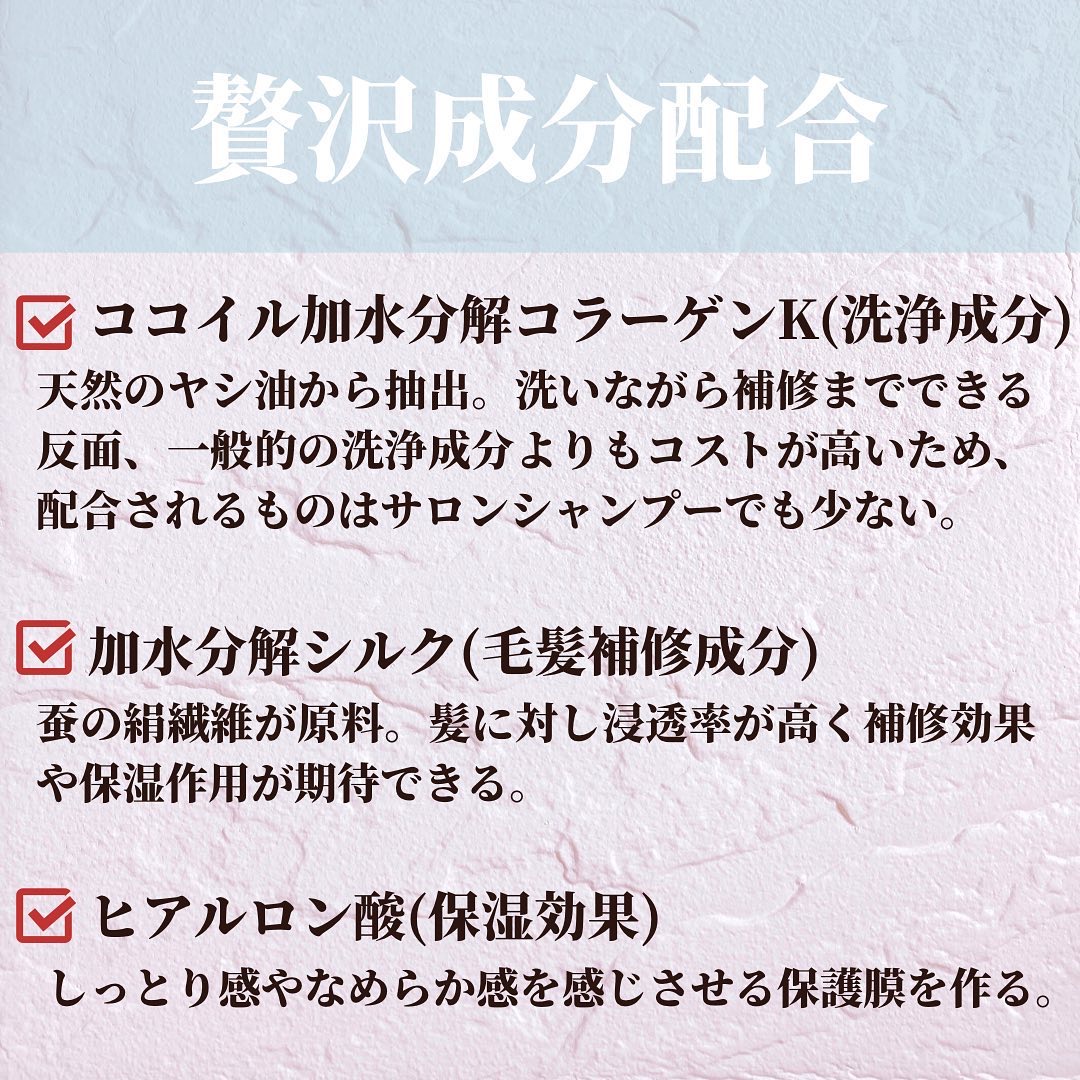 贅沢成分配合

☑ ココイル加水分解コラーゲンK(洗浄成分)
天然のヤシ油から抽出。洗いながら補修までできる反面、一般的の洗浄成分よりもコストが高いため、配合されるものはサロンシャンプーでも少ない。

☑ 加水分解シルク(毛髪補修成分)
蚕の絹繊維が原料。髪に対し浸透率が高く補修効果や保湿作用が期待できる。

☑ ヒアルロン酸(保湿効果)
しっとり感やなめらか感を感じさせる保護膜を作る。